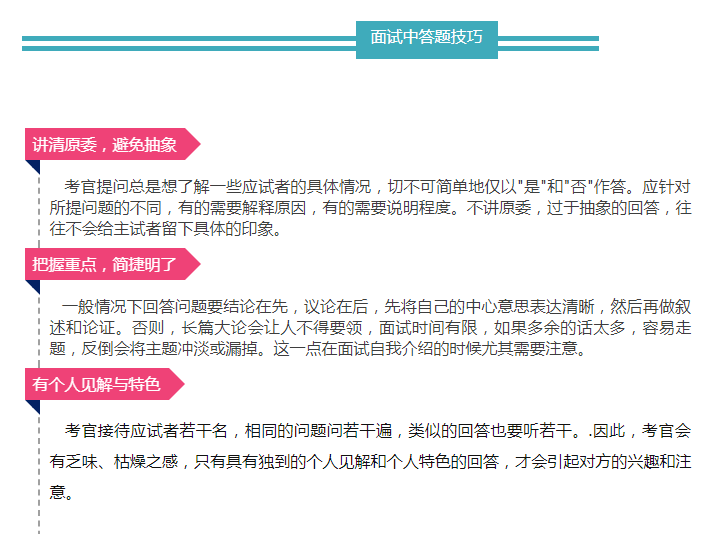 面试中答题技巧

讲清原委，避免抽象

考官提问总是想了解一些应试者的具体情况，切不可简单地仅以"是"和"否"作答。应针对所提问题的不同，有的需要解释原因，有的需要说明程度。不讲原委，过于抽象的回答，往往不会给主试者留下具体的印象。

把握重点，简捷明了

一般情况下回答问题要结论在先，议论在后，先将自己的中心意思表达清晰，然后再做叙述和论证。否则，长篇大论会让人不得要领，面试时间有限，如果多余的话太多，容易走题，反倒会将主题冲淡或漏掉。这一点在面试自我介绍的时候尤其需要注意。

有个人见解与特色

考官接待应试者若干名，相同的问题问若干遍，类似的回答也要听若干。.因此，考官会有乏味、枯燥之感，只有具有独到的个人见解和个人特色的回答，才会引起对方的兴趣和注意。